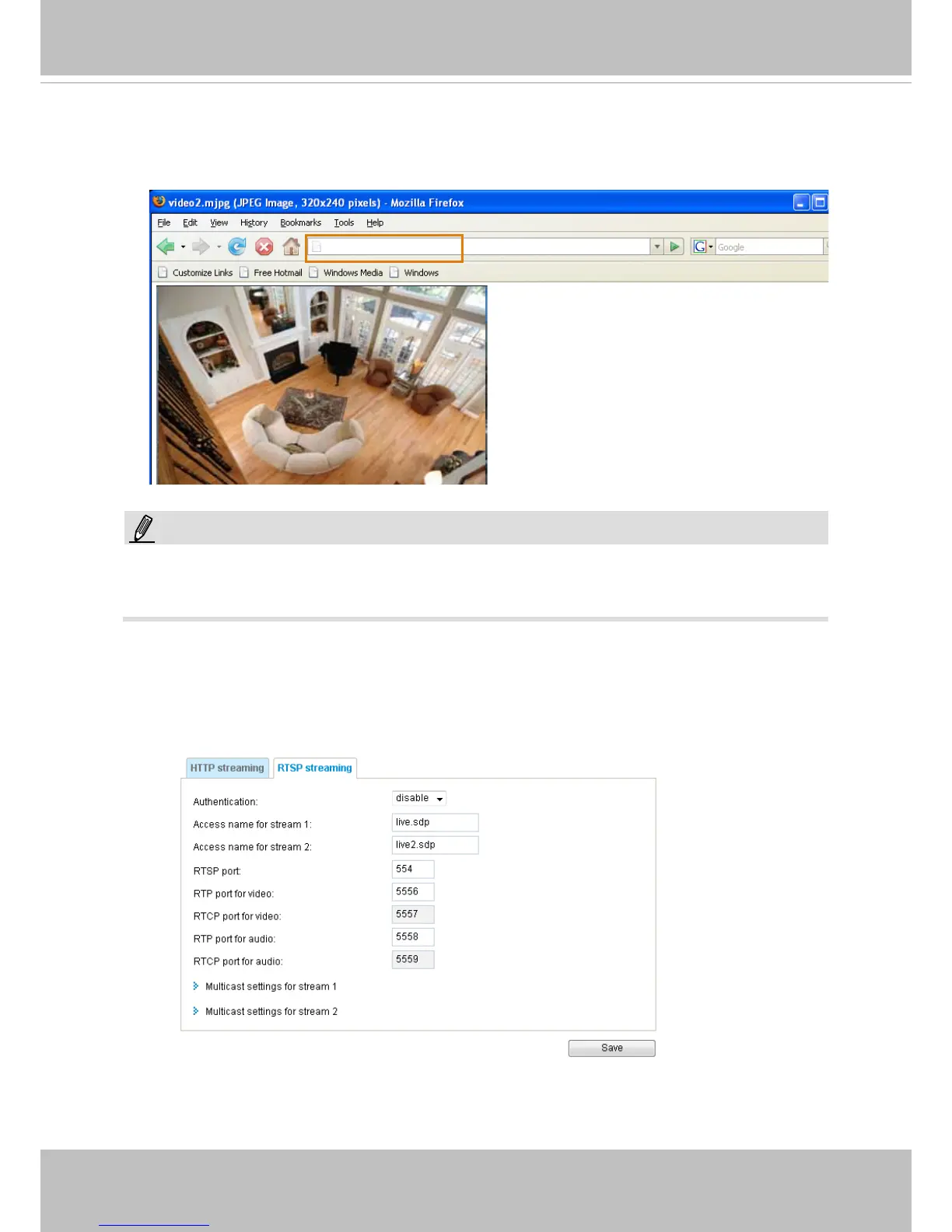 video2.mjpg (JPEG Image, 320x240 pixels) - Mozilla Firefox

File Edit View History Bookmarks Tools Help

Google

Customize Links Free Hotmail Windows Media Windows

HTTP streaming RTSP streaming

Authentication: disable

Access name for stream 1: live.sdp

Access name for stream 2: live2.sdp

RTSP port: 554

RTP port for video: 5556

RTCP port for video: 5557

RTP port for audio: 5558

RTCP port for audio: 5559

Multicast settings for stream 1

Multicast settings for stream 2

Save